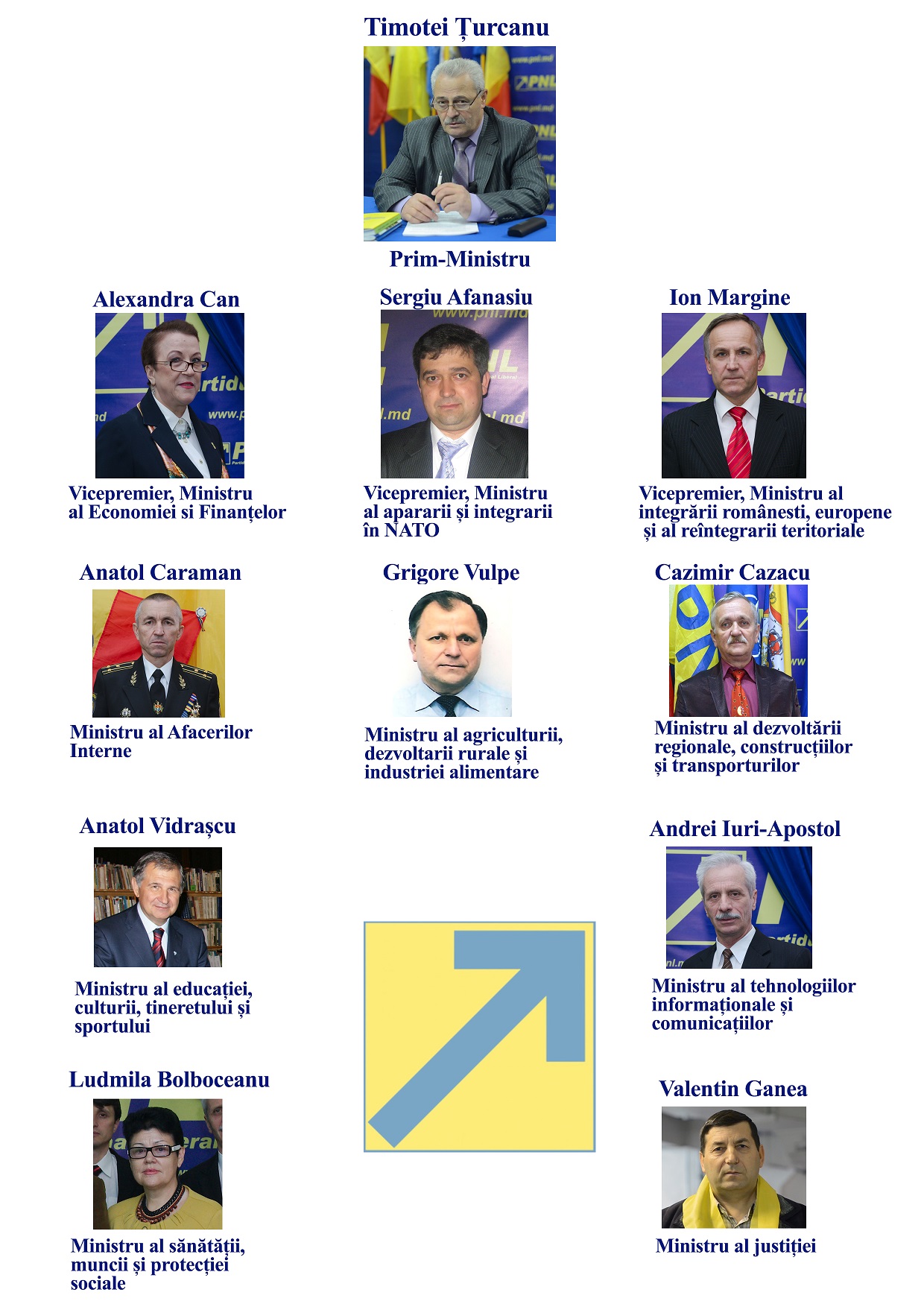 Timotei Țurcanu

Prim-Ministru

Alexandra Can

Vicepremier, Ministru al Economiei si Finanțelor

Sergiu Afanasiu

Vicepremier, Ministru al apararii și integrarii în NATO

Ion Margine

Vicepremier, Ministru al integrării românesti, europene și al reîntegrarii teritoriale

Anatol Caraman

Ministru al Afacerilor Interne

Grigore Vulpe

Ministru al agriculturii, dezvoltarii rurale și industriei alimentare

Cazimir Cazacu

Ministru al dezvoltării regionale, construcțiilor și transporturilor

Anatol Vidrașcu

Ministru al educației, culturii, tineretului și sportului

Andrei Iuri-Apostol

Ministru al tehnologiilor informaționale și comunicațiilor

Ludmila Bolboceanu

Ministru al sănătății, muncii și protecției sociale

Valentin Ganea

Ministru al justiției